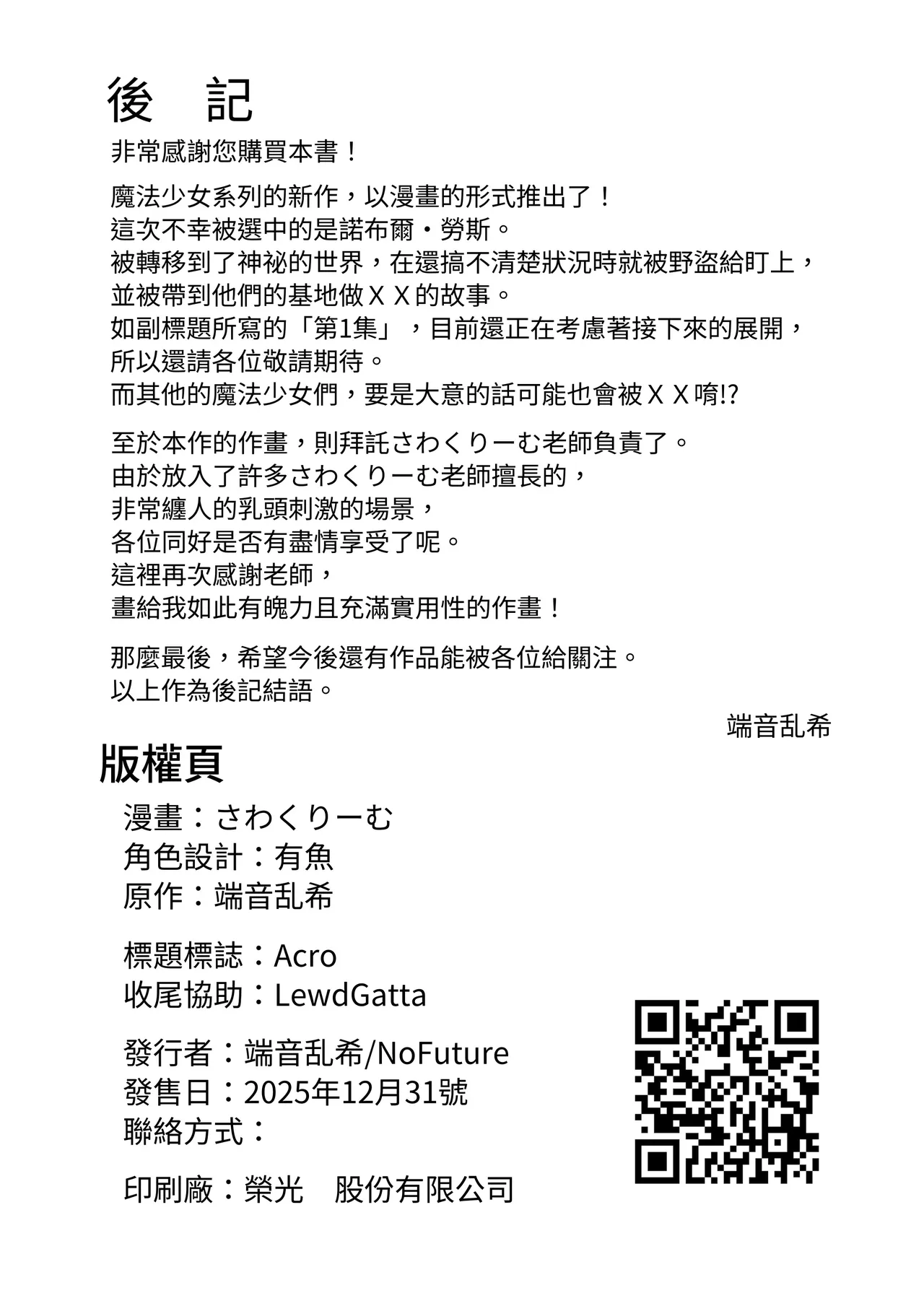 後　記

非常感謝您購買本書！

魔法少女系列的新作，以漫畫的形式推出了！
這次不幸被選中的是諾布爾・勞斯。
被轉移到了神祕的世界，在還搞不清楚狀況時就被野盜給盯上，
並被帶到他們的基地做ＸＸ的故事。
如副標題所寫的「第1集」，目前還正在考慮著接下來的展開，
所以還請各位敬請期待。
而其他的魔法少女們，要是大意的話可能也會被ＸＸ唷!?

至於本作的作畫，則拜託さわくりーむ老師負責了。
由於放入了許多さわくりーむ老師擅長的，
非常纏人的乳頭刺激的場景，
各位同好是否有盡情享受了呢。
這裡再次感謝老師，
畫給我如此有魄力且充滿實用性的作畫！

那麼最後，希望今後還有作品能被各位給關注。
以上作為後記結語。

端音乱希

版權頁

漫畫：さわくりーむ
角色設計：有魚
原作：端音乱希

標題標誌：Acro
收尾協助：LewdGatta

發行者：端音乱希/NoFuture
發售日：2025年12月31號
聯絡方式：

印刷廠：榮光　股份有限公司